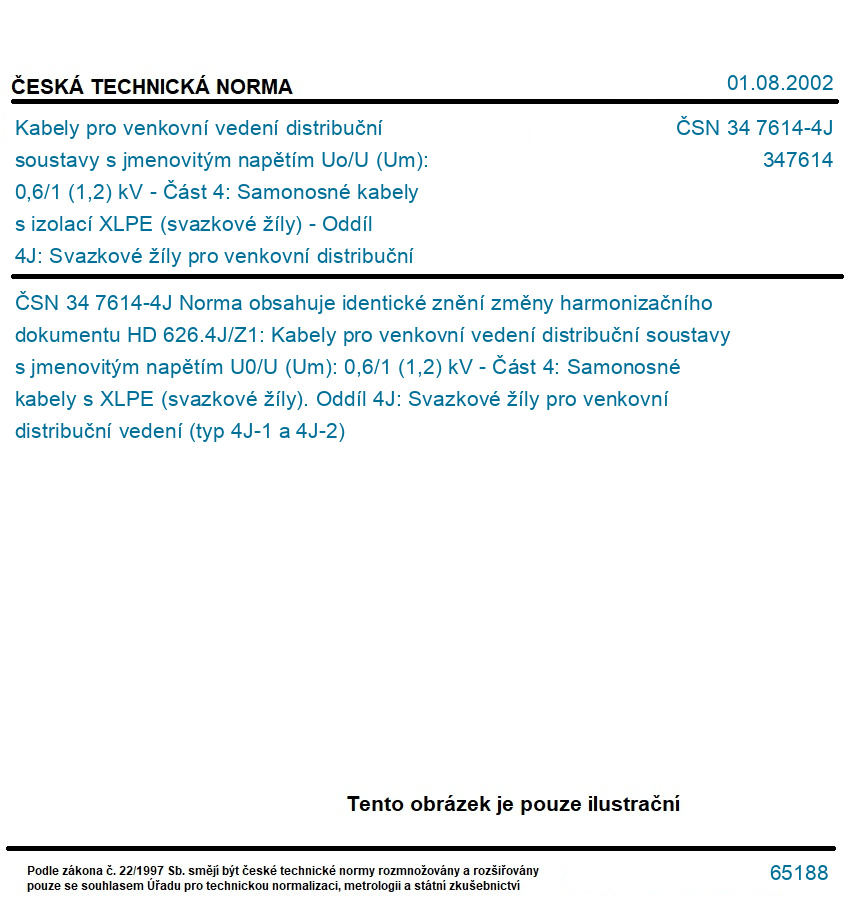 ČESKÁ TECHNICKÁ NORMA

01.08.2002

Kabely pro venkovní vedení distribuční soustavy s jmenovitým napětím Uo/U (Um): 0,6/1 (1,2) kV - Část 4: Samonosné kabely s izolací XLPE (svazkové žíly) - Oddíl 4J: Svazkové žíly pro venkovní distribuční

ČSN 34 7614-4J
347614

ČSN 34 7614-4J Norma obsahuje identické znění změny harmonizačního dokumentu HD 626.4J/Z1: Kabely pro venkovní vedení distribuční soustavy s jmenovitým napětím U0/U (Um): 0,6/1 (1,2) kV - Část 4: Samonosné kabely s XLPE (svazkové žíly). Oddíl 4J: Svazkové žíly pro venkovní distribuční vedení (typ 4J-1 a 4J-2)

Tento obrázek je pouze ilustrační

Podle zákona č. 22/1997 Sb. smějí být české technické normy rozmnožovány a rozšiřovány pouze se souhlasem Úřadu pro technickou normalizaci, metrologii a státní zkušebnictví

65188